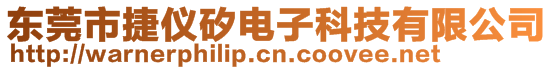 东莞市捷仪矽电子科技有限公司
http://warnerphilip.cn.coovee.net